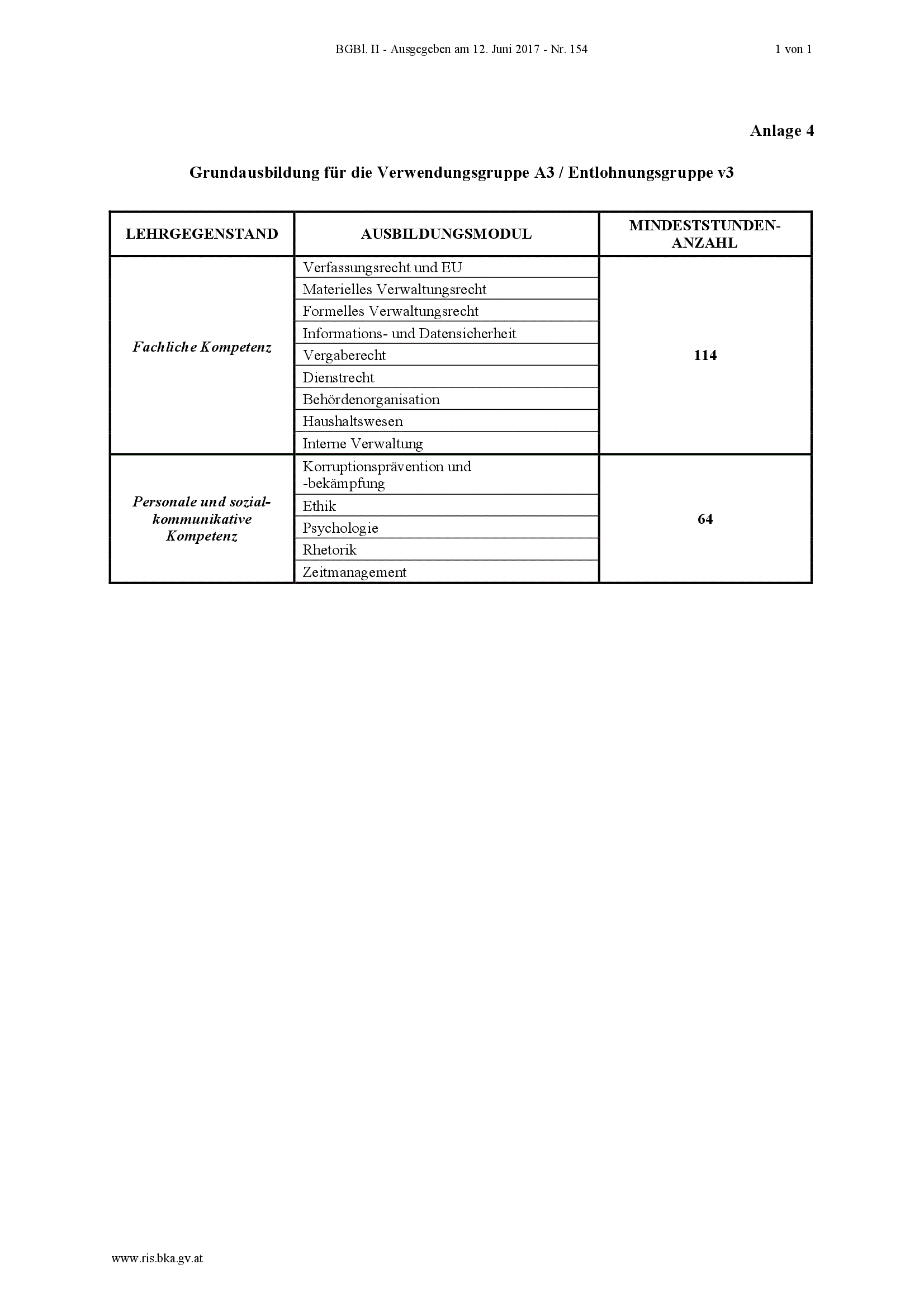 BGBl. II - Ausgegeben am 12. Juni 2017 - Nr. 154 1 von 1

Anlage 4

Grundausbildung für die Verwendungsgruppe A3 / Entlohnungsgruppe v3

| LEHRGEGENSTAND | AUSBILDUNGSMODUL | MINDESTSTUNDEN-ANZAHL |
|---|---|---|
| Fachliche Kompetenz | Verfassungsrecht und EU | 114 |
| | Materielles Verwaltungsrecht | |
| | Formelles Verwaltungsrecht | |
| | Informations- und Datensicherheit | |
| | Vergaberecht | |
| | Dienstrecht | |
| | Behördenorganisation | |
| | Haushaltswesen | |
| | Interne Verwaltung | |
| Personale und sozial-kommunikative Kompetenz | Korruptionsprävention und -bekämpfung | 64 |
| | Ethik | |
| | Psychologie | |
| | Rhetorik | |
| | Zeitmanagement | |

www.ris.bka.gv.at